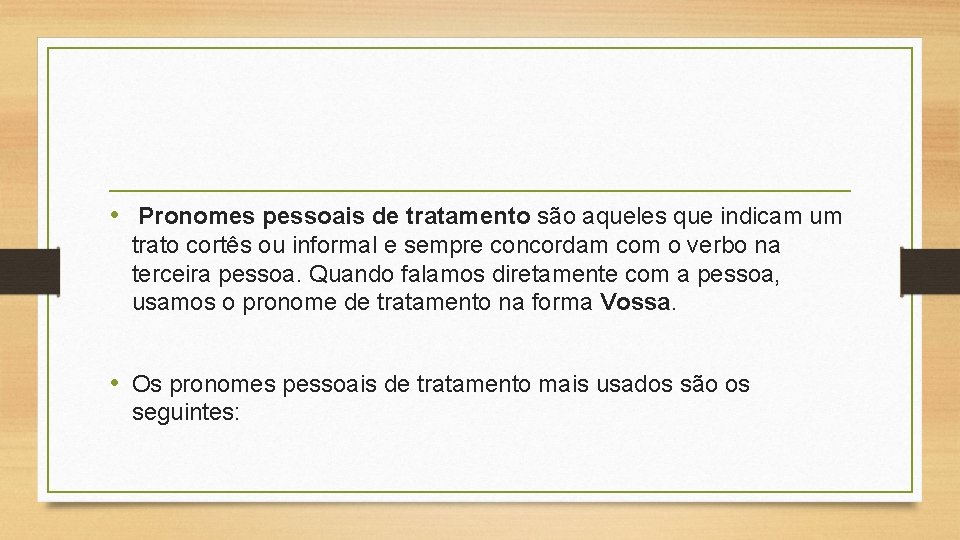 • Pronomes pessoais de tratamento são aqueles que indicam um trato cortês ou informal e sempre concordam com o verbo na terceira pessoa. Quando falamos diretamente com a pessoa, usamos o pronome de tratamento na forma Vossa.

• Os pronomes pessoais de tratamento mais usados são os seguintes: